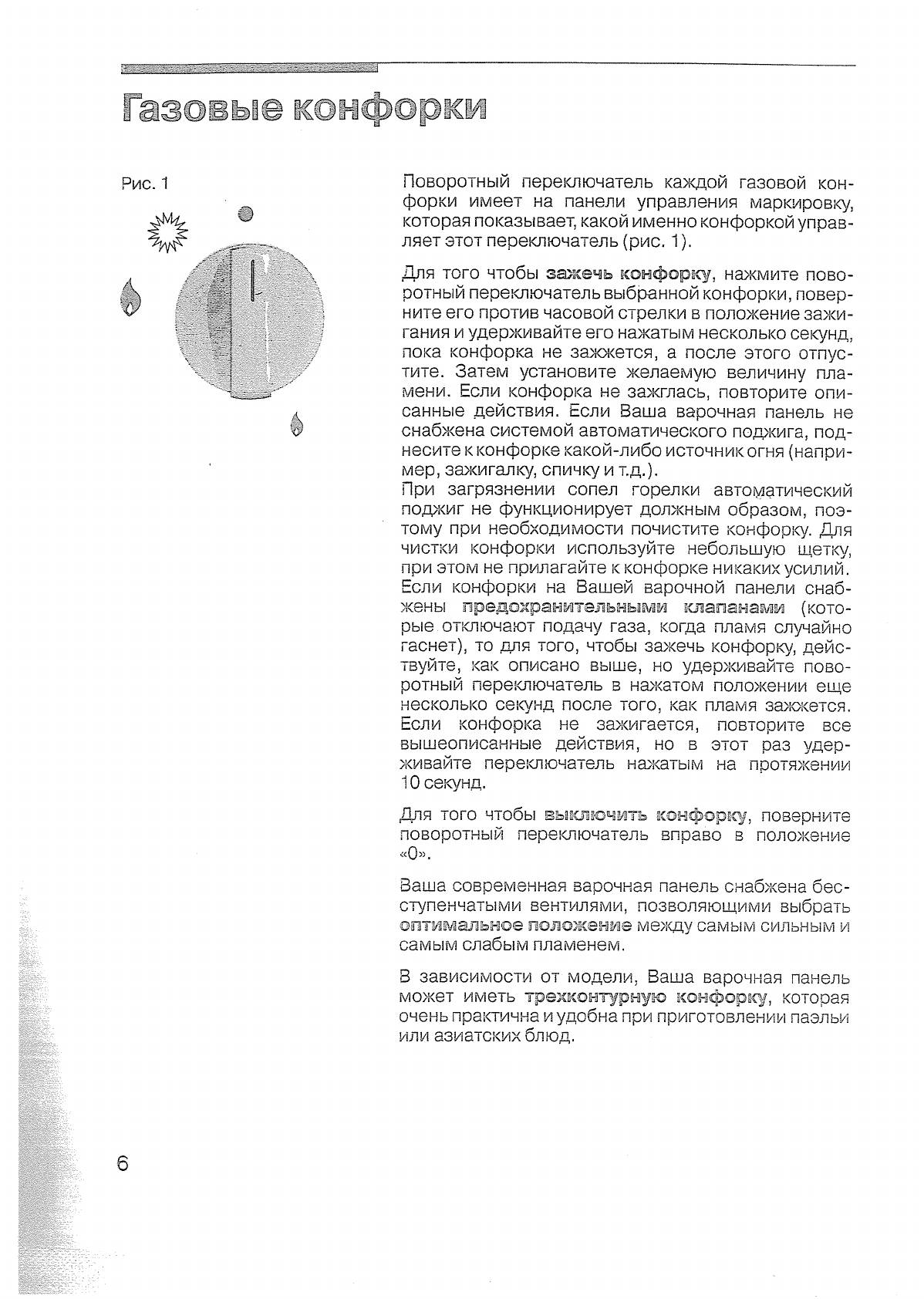 Газовые конфорки

Рис. 1

Поворотный переключатель каждой газовой конфорки имеет на панели управления маркировку, которая показывает, какой именно конфоркой управляет этот переключатель (рис. 1).

Для того чтобы зажечь конфорку, нажмите поворотный переключатель выбранной конфорки, поверните его против часовой стрелки в положение зажигания и удерживайте его нажатым несколько секунд, пока конфорка не зажжется, а после этого отпустите. Затем установите желаемую величину пламени. Если конфорка не зажглась, повторите описанные действия. Если Ваша варочная панель не снабжена системой автоматического поджига, поднесите к конфорке какой-либо источник огня (например, зажигалку, спичку и т.д.).
При загрязнении сопел горелки автоматический поджиг не функционирует должным образом, поэтому при необходимости почистите конфорку. Для чистки конфорки используйте небольшую щетку, при этом не прилагайте к конфорке никаких усилий.
Если конфорки на Вашей варочной панели снабжены предохранительными клапанами (которые отключают подачу газа, когда пламя случайно гаснет), то для того, чтобы зажечь конфорку, действуйте, как описано выше, но удерживайте поворотный переключатель в нажатом положении еще несколько секунд после того, как пламя зажжется.
Если конфорка не зажигается, повторите все вышеописанные действия, но в этот раз удерживайте переключатель нажатым на протяжении 10 секунд.

Для того чтобы выключить конфорку, поверните поворотный переключатель вправо в положение «0».

Ваша современная варочная панель снабжена бесступенчатыми вентилями, позволяющими выбрать оптимальное положение между самым сильным и самым слабым пламенем.

В зависимости от модели, Ваша варочная панель может иметь трехконтурную конфорку, которая очень практична и удобна при приготовлении паэльи или азиатских блюд.

6